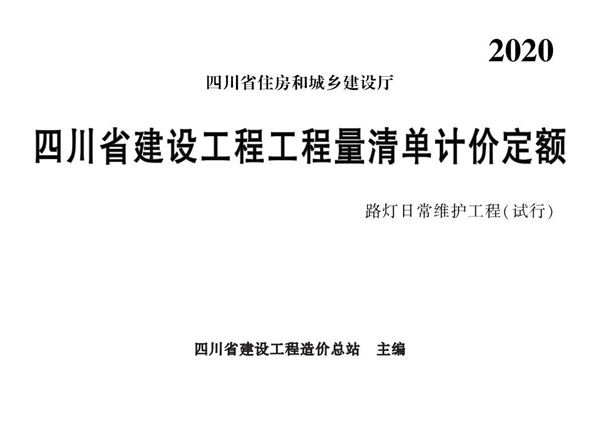 2020

四川省住房和城乡建设厅

四川省建设工程工程量清单计价定额

路灯日常维护工程(试行)

四川省建设工程造价总站　主编